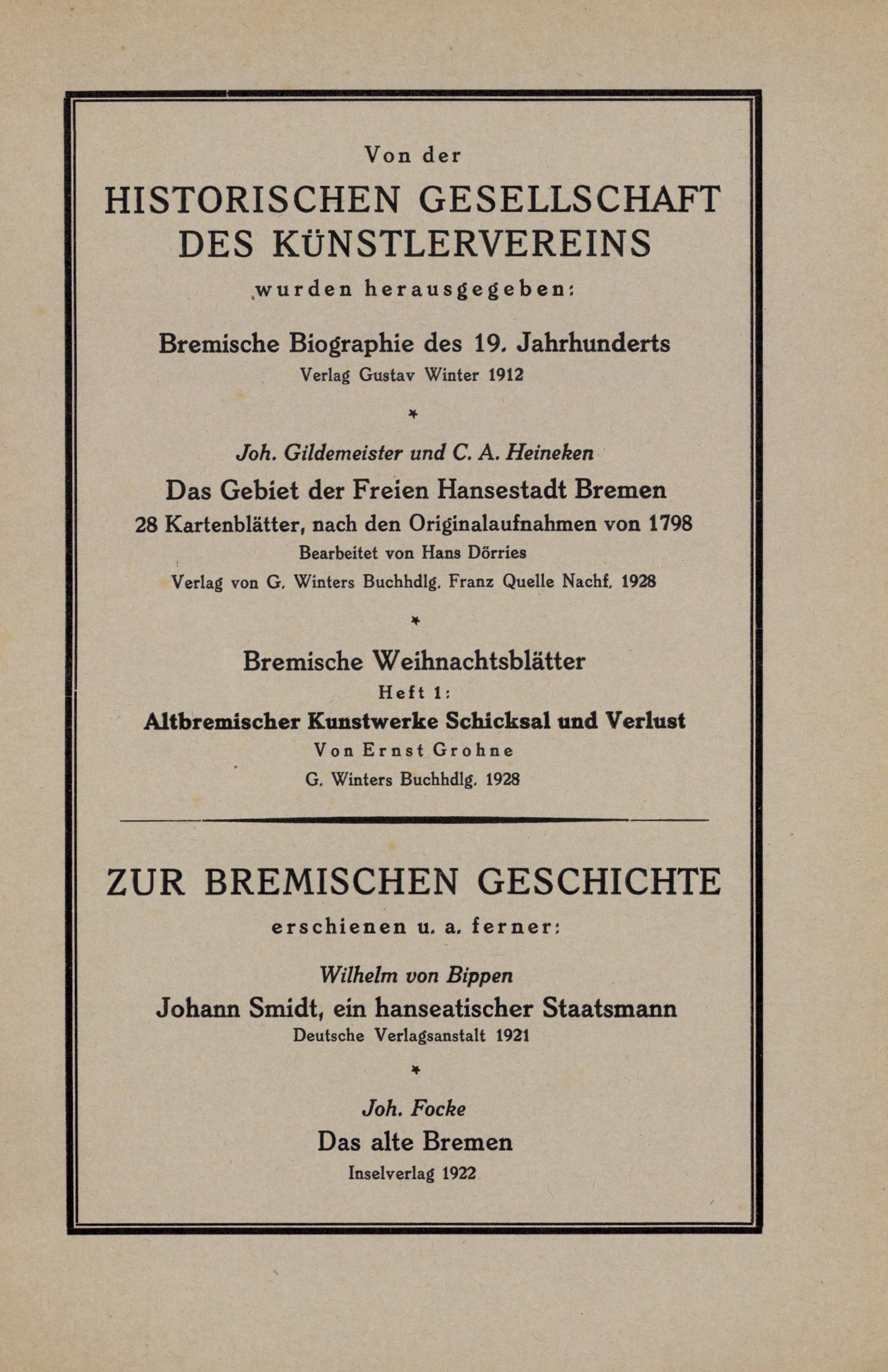 Von der

HISTORISCHEN GESELLSCHAFT DES KÜNSTLERVEREINS

wurden herausgegeben:

Bremische Biographie des 19. Jahrhunderts

Verlag Gustav Winter 1912

*

Joh. Gildemeister und C. A. Heineken

Das Gebiet der Freien Hansestadt Bremen

28 Kartenblätter, nach den Originalaufnahmen von 1798

Bearbeitet von Hans Dörries

Verlag von G. Winters Buchhdlg. Franz Quelle Nachf. 1928

*

Bremische Weihnachtsblätter

Heft 1:

Altbremischer Kunstwerke Schicksal und Verlust

Von Ernst Grohne

G. Winters Buchhdlg. 1928

ZUR BREMISCHEN GESCHICHTE

erschienen u. a. ferner:

Wilhelm von Bippen

Johann Smidt, ein hanseatischer Staatsmann

Deutsche Verlagsanstalt 1921

*

Joh. Focke

Das alte Bremen

Inselverlag 1922